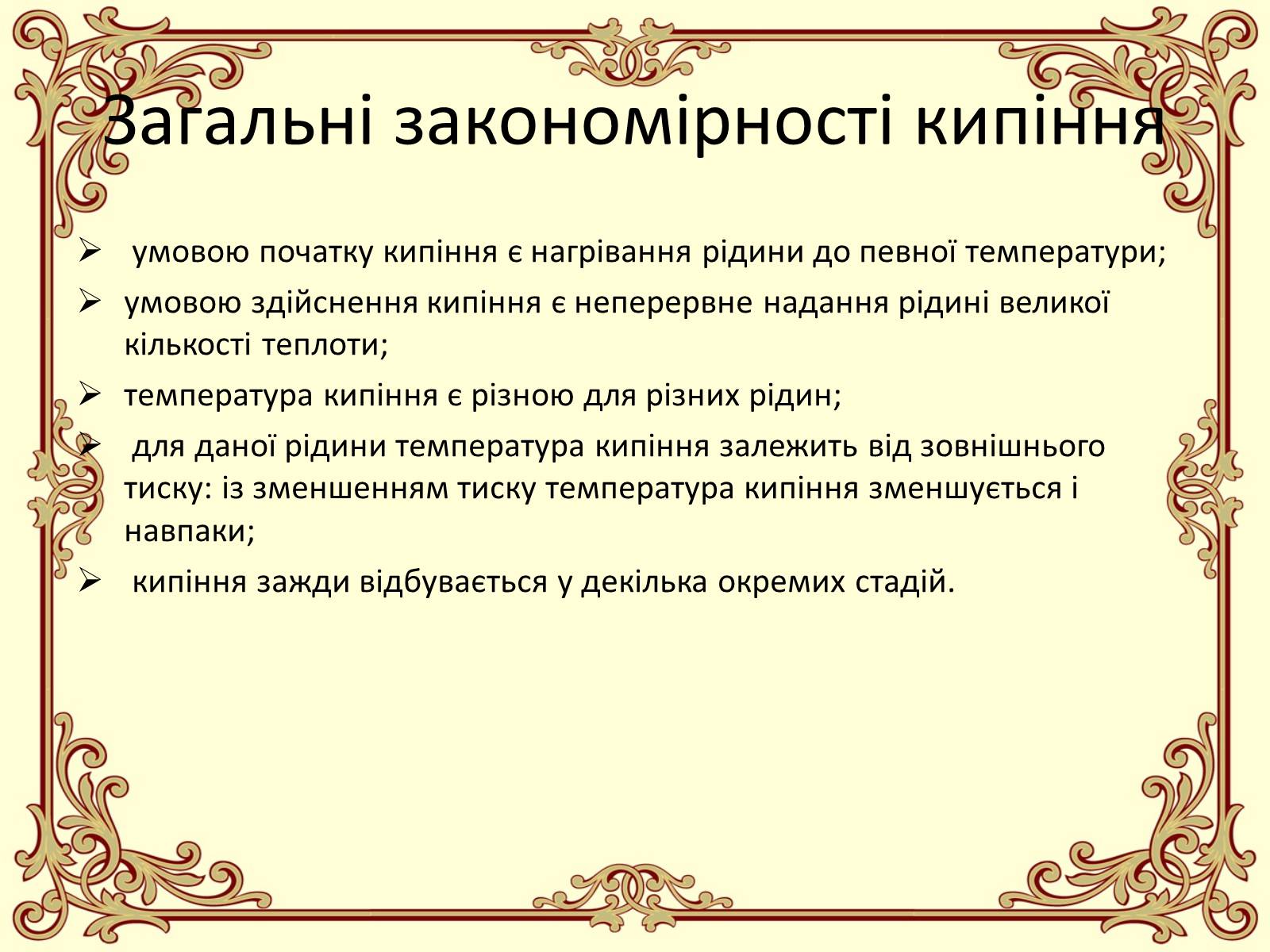 Загальні закономірності кипіння

➢ умовою початку кипіння є нагрівання рідини до певної температури;

➢ умовою здійснення кипіння є неперервне надання рідині великої кількості теплоти;

➢ температура кипіння є різною для різних рідин;

➢ для даної рідини температура кипіння залежить від зовнішнього тиску: із зменшенням тиску температура кипіння зменшується і навпаки;

➢ кипіння зажди відбувається у декілька окремих стадій.